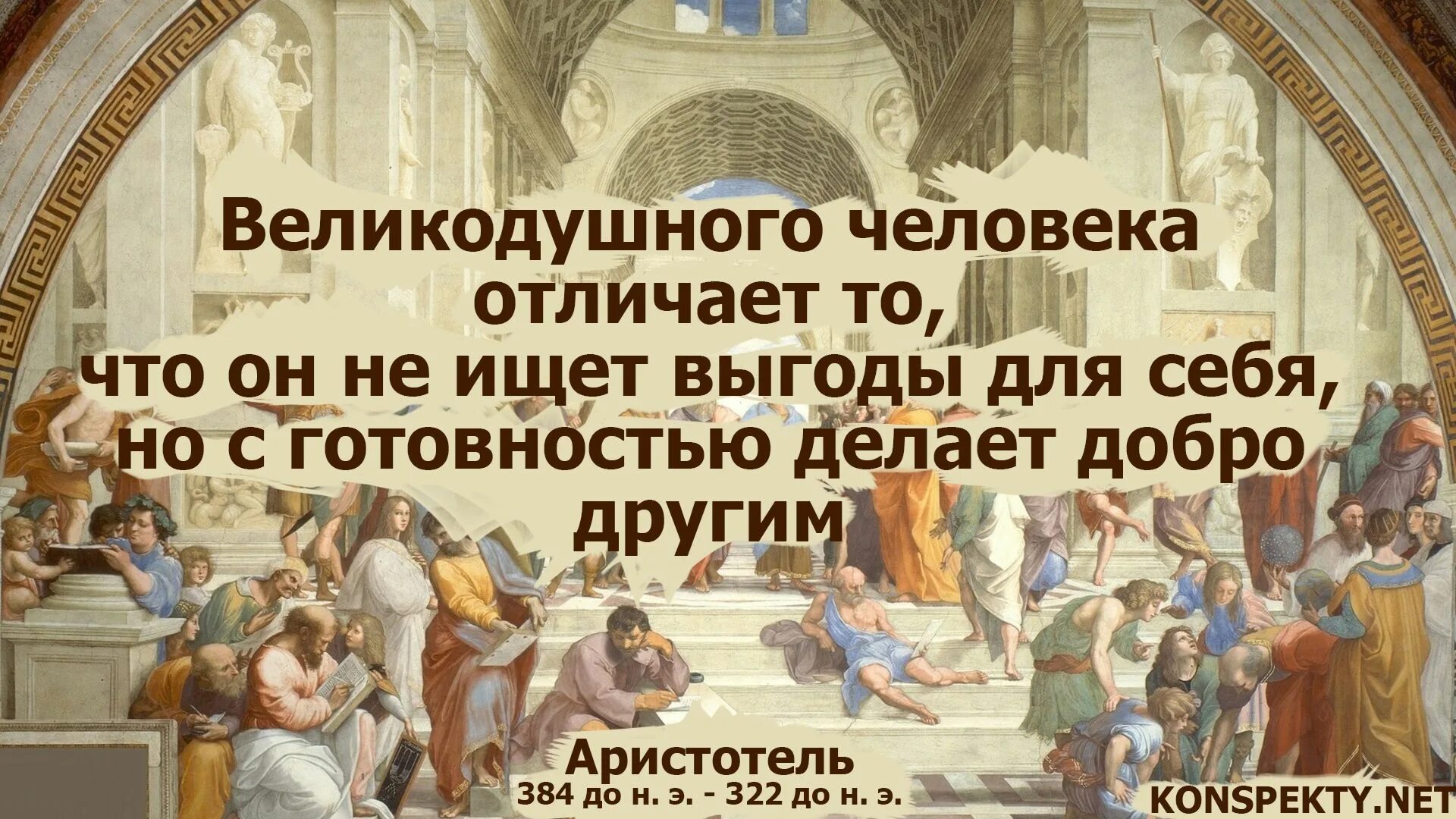 Великодушного человека отличает то, что он не ищет выгоды для себя, но с готовностью делает добро другим

Аристотель
384 до н. э. - 322 до н. э.

KONSPEKTY.NET